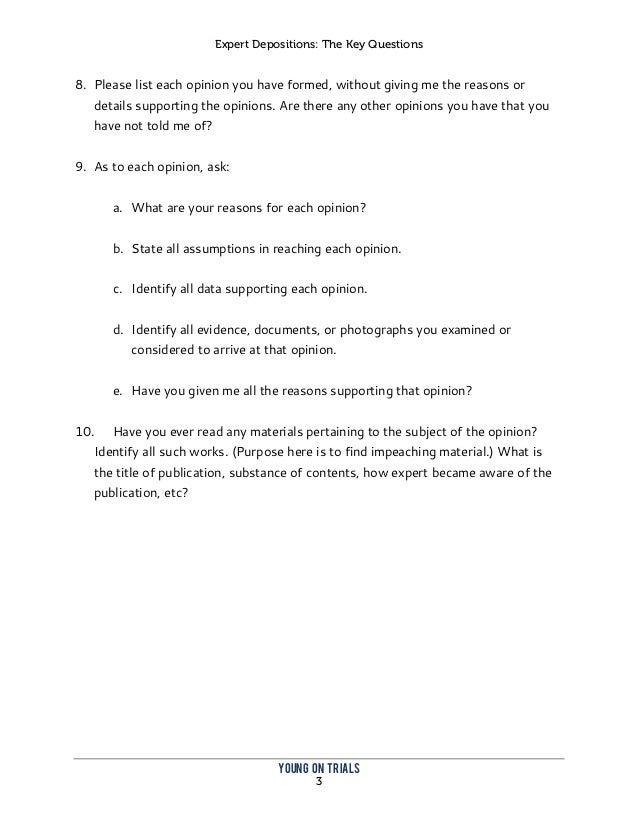 Expert Depositions: The Key Questions

8. Please list each opinion you have formed, without giving me the reasons or details supporting the opinions. Are there any other opinions you have that you have not told me of?

9. As to each opinion, ask:

a. What are your reasons for each opinion?

b. State all assumptions in reaching each opinion.

c. Identify all data supporting each opinion.

d. Identify all evidence, documents, or photographs you examined or considered to arrive at that opinion.

e. Have you given me all the reasons supporting that opinion?

10. Have you ever read any materials pertaining to the subject of the opinion? Identify all such works. (Purpose here is to find impeaching material.) What is the title of publication, substance of contents, how expert became aware of the publication, etc?

YOUNG ON TRIALS
3